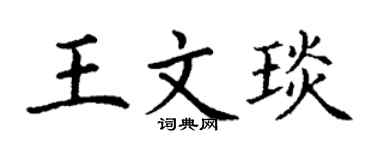 王文琰

词典网